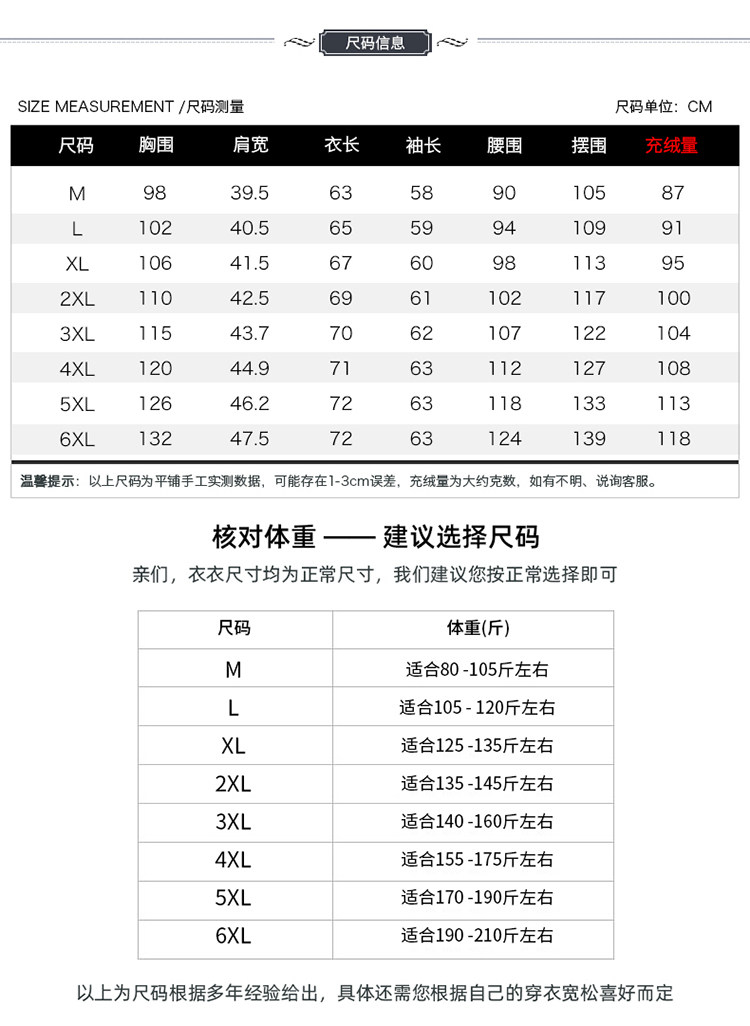 尺码信息

SIZE MEASUREMENT /尺码测量

尺码单位：CM

| 尺码 | 胸围 | 肩宽 | 衣长 | 袖长 | 腰围 | 摆围 | 充绒量 |
|---|---|---|---|---|---|---|---|
| M | 98 | 39.5 | 63 | 58 | 90 | 105 | 87 |
| L | 102 | 40.5 | 65 | 59 | 94 | 109 | 91 |
| XL | 106 | 41.5 | 67 | 60 | 98 | 113 | 95 |
| 2XL | 110 | 42.5 | 69 | 61 | 102 | 117 | 100 |
| 3XL | 115 | 43.7 | 70 | 62 | 107 | 122 | 104 |
| 4XL | 120 | 44.9 | 71 | 63 | 112 | 127 | 108 |
| 5XL | 126 | 46.2 | 72 | 63 | 118 | 133 | 113 |
| 6XL | 132 | 47.5 | 72 | 63 | 124 | 139 | 118 |

温馨提示：以上尺码为平铺手工实测数据，可能存在1-3cm误差，充绒量为大约克数，如有不明、说询客服。

核对体重 —— 建议选择尺码

亲们，衣衣尺寸均为正常尺寸，我们建议您按正常选择即可

| 尺码 | 体重(斤) |
|---|---|
| M | 适合80 -105斤左右 |
| L | 适合105 - 120斤左右 |
| XL | 适合125 -135斤左右 |
| 2XL | 适合135 -145斤左右 |
| 3XL | 适合140 -160斤左右 |
| 4XL | 适合155 -175斤左右 |
| 5XL | 适合170 -190斤左右 |
| 6XL | 适合190 -210斤左右 |

以上为尺码根据多年经验给出，具体还需您根据自己的穿衣宽松喜好而定